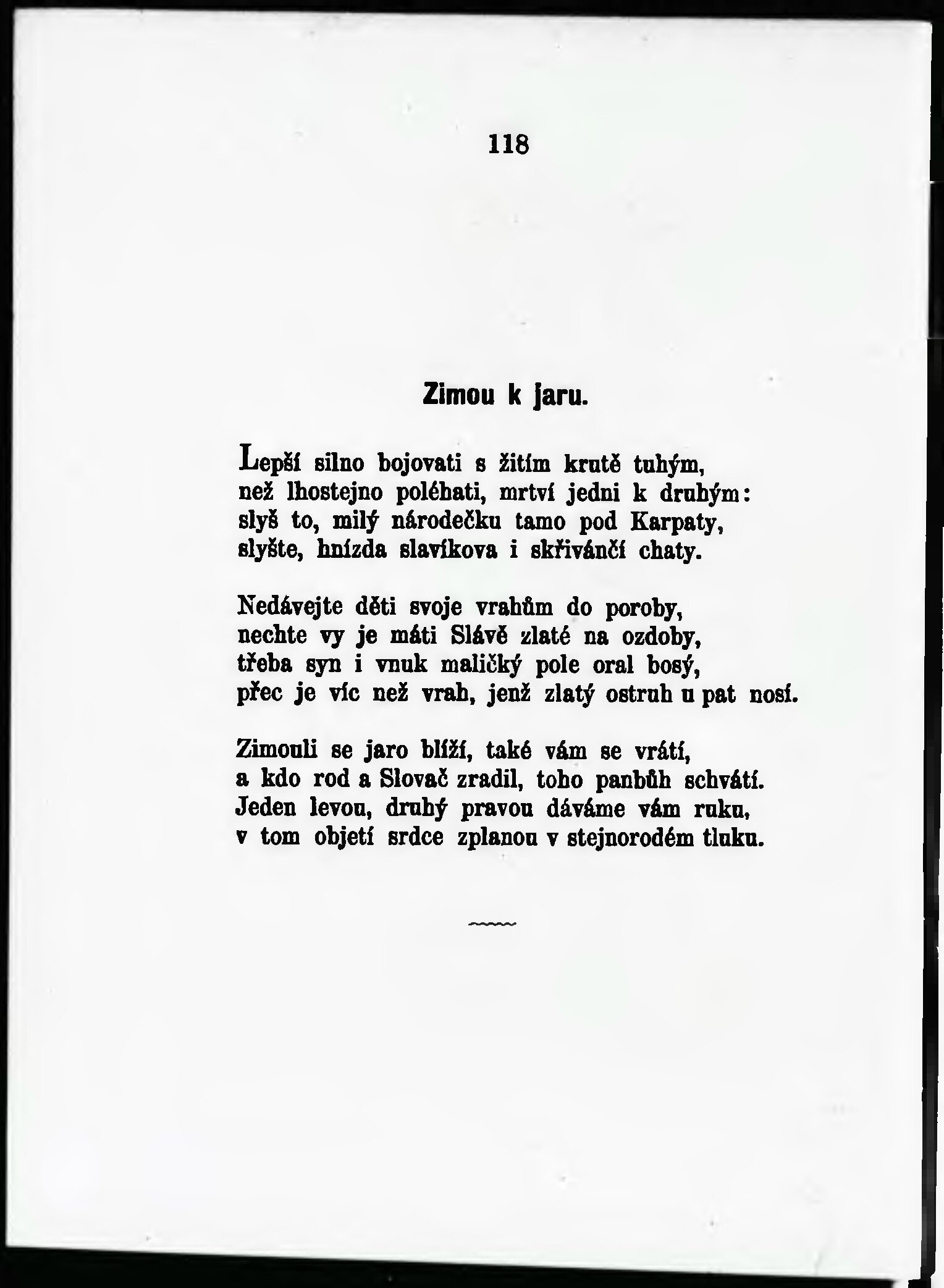 118

Zimou k jaru.

Lepší silno bojovati s žitím krutě tuhým,
než lhostejno poléhati, mrtví jedni k druhým:
slyš to, milý národečku tamo pod Karpaty,
slyšte, hnízda slavíkova i skřivánčí chaty.

Nedávejte děti svoje vrahům do poroby,
nechte vy je máti Slávě zlaté na ozdoby,
třeba syn i vnuk maličký pole oral bosý,
přec je víc než vrah, jenž zlatý ostruh u pat nosí.

Zimouli se jaro blíží, také vám se vrátí,
a kdo rod a Slovač zradil, toho panbůh schvátí.
Jeden levou, druhý pravou dáváme vám ruku,
v tom objetí srdce zplanou v stejnorodém tluku.